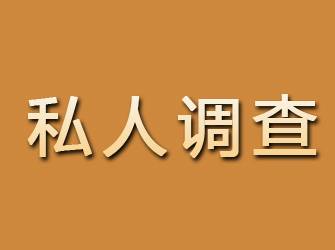 私人调查